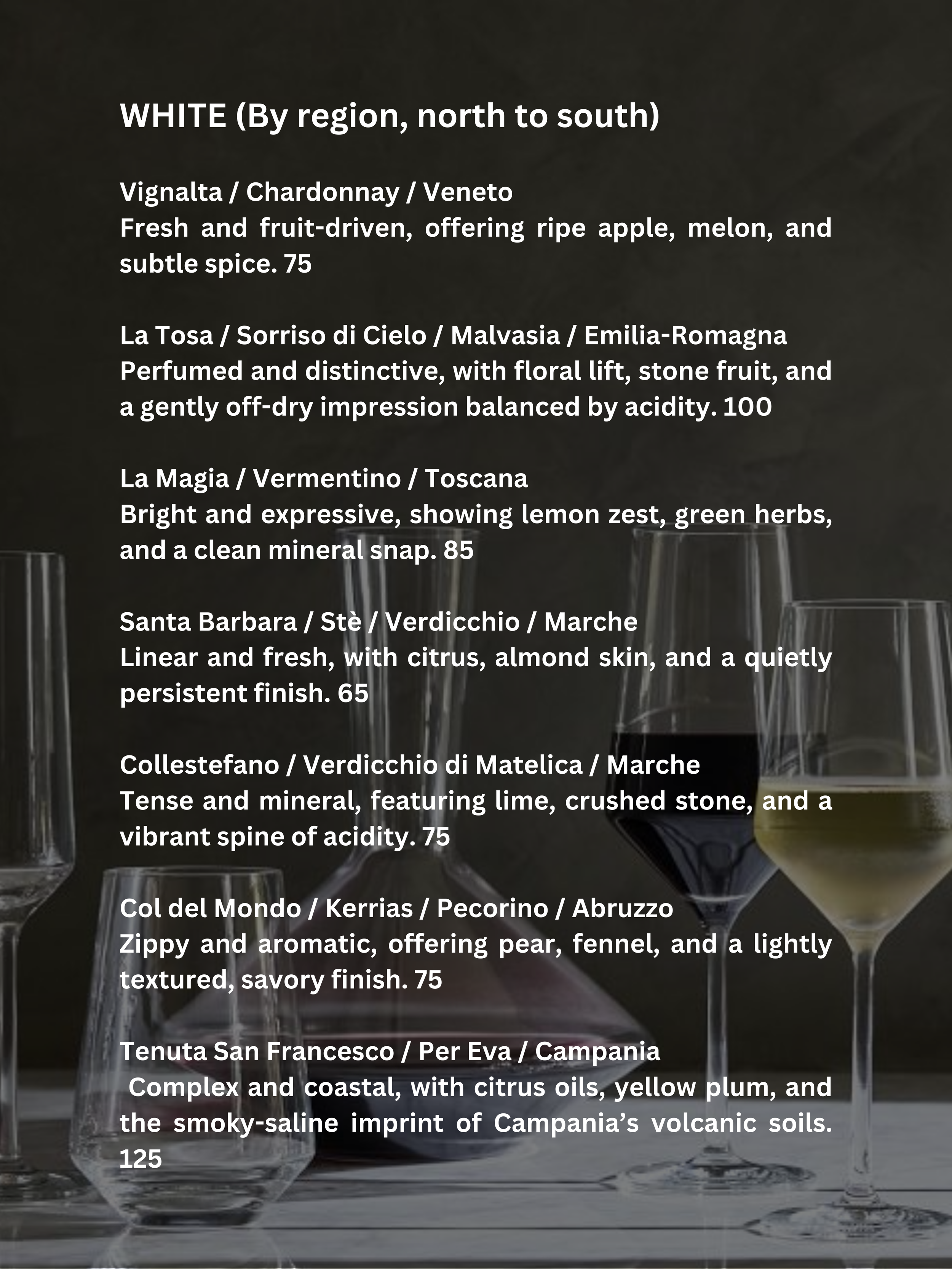 WHITE (By region, north to south)

Vignalta / Chardonnay / Veneto
Fresh and fruit-driven, offering ripe apple, melon, and subtle spice. 75

La Tosa / Sorriso di Cielo / Malvasia / Emilia-Romagna
Perfumed and distinctive, with floral lift, stone fruit, and a gently off-dry impression balanced by acidity. 100

La Magia / Vermentino / Toscana
Bright and expressive, showing lemon zest, green herbs, and a clean mineral snap. 85

Santa Barbara / Stè / Verdicchio / Marche
Linear and fresh, with citrus, almond skin, and a quietly persistent finish. 65

Collestefano / Verdicchio di Matelica / Marche
Tense and mineral, featuring lime, crushed stone, and a vibrant spine of acidity. 75

Col del Mondo / Kerrias / Pecorino / Abruzzo
Zippy and aromatic, offering pear, fennel, and a lightly textured, savory finish. 75

Tenuta San Francesco / Per Eva / Campania
Complex and coastal, with citrus oils, yellow plum, and the smoky-saline imprint of Campania’s volcanic soils. 125